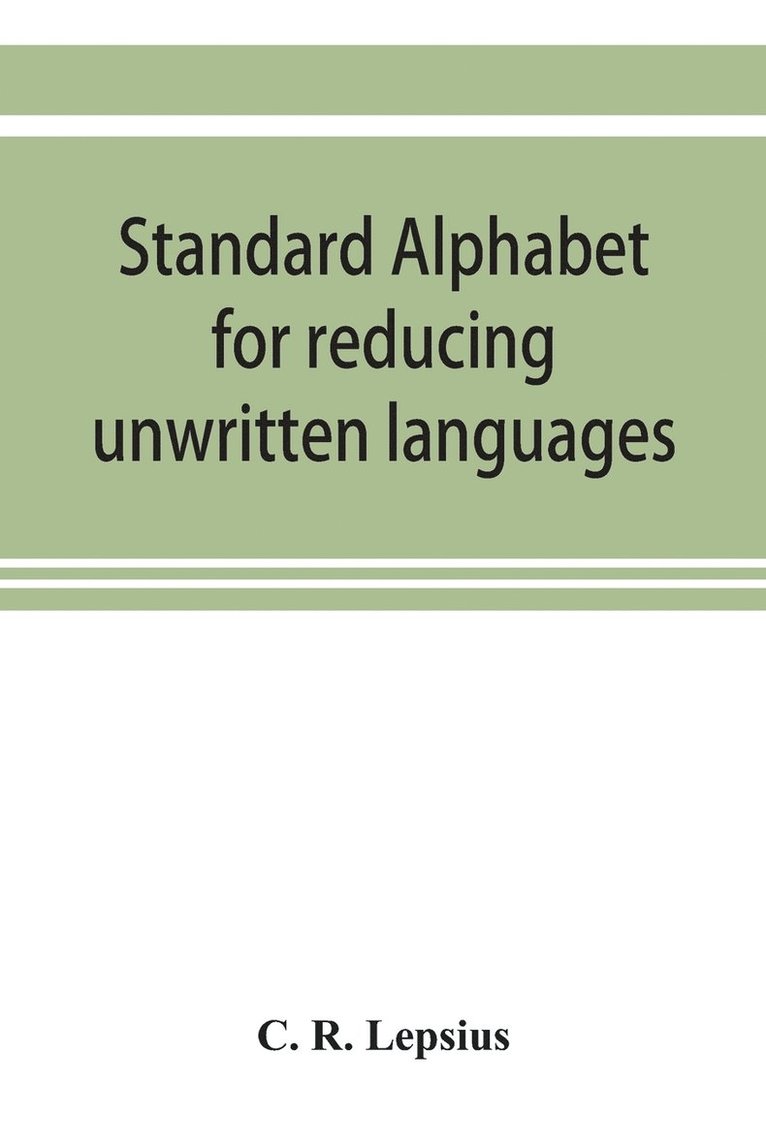 Standard Alphabet for reducing unwritten languages

C. R. Lepsius